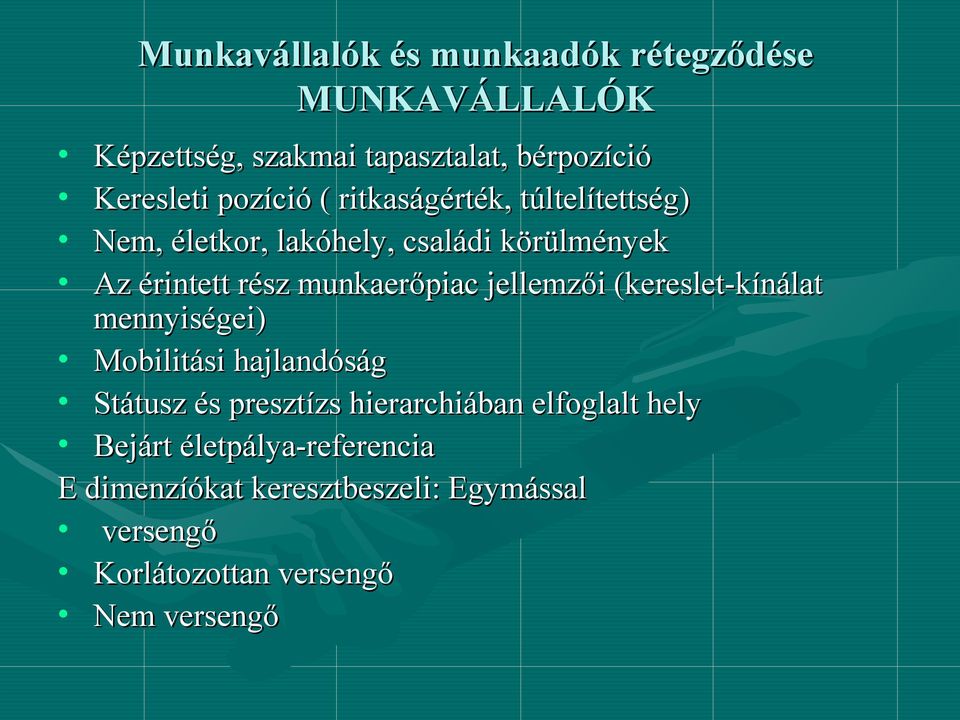 Munkavállalók és munkaadók rétegződése
MUNKAVÁLLALÓK

• Képzettség, szakmai tapasztalat, bérpozíció
• Keresleti pozíció ( ritkaságérték, túltelítettség)
• Nem, életkor, lakóhely, családi körülmények
• Az érintett rész munkaerőpiac jellemzői (kereslet-kínálat mennyiségei)
• Mobilitási hajlandóság
• Státusz és presztízs hierarchiában elfoglalt hely
• Bejárt életpálya-referencia

E dimenziókat keresztbeszeli: Egymással

• versengő
• Korlátozottan versengő
• Nem versengő